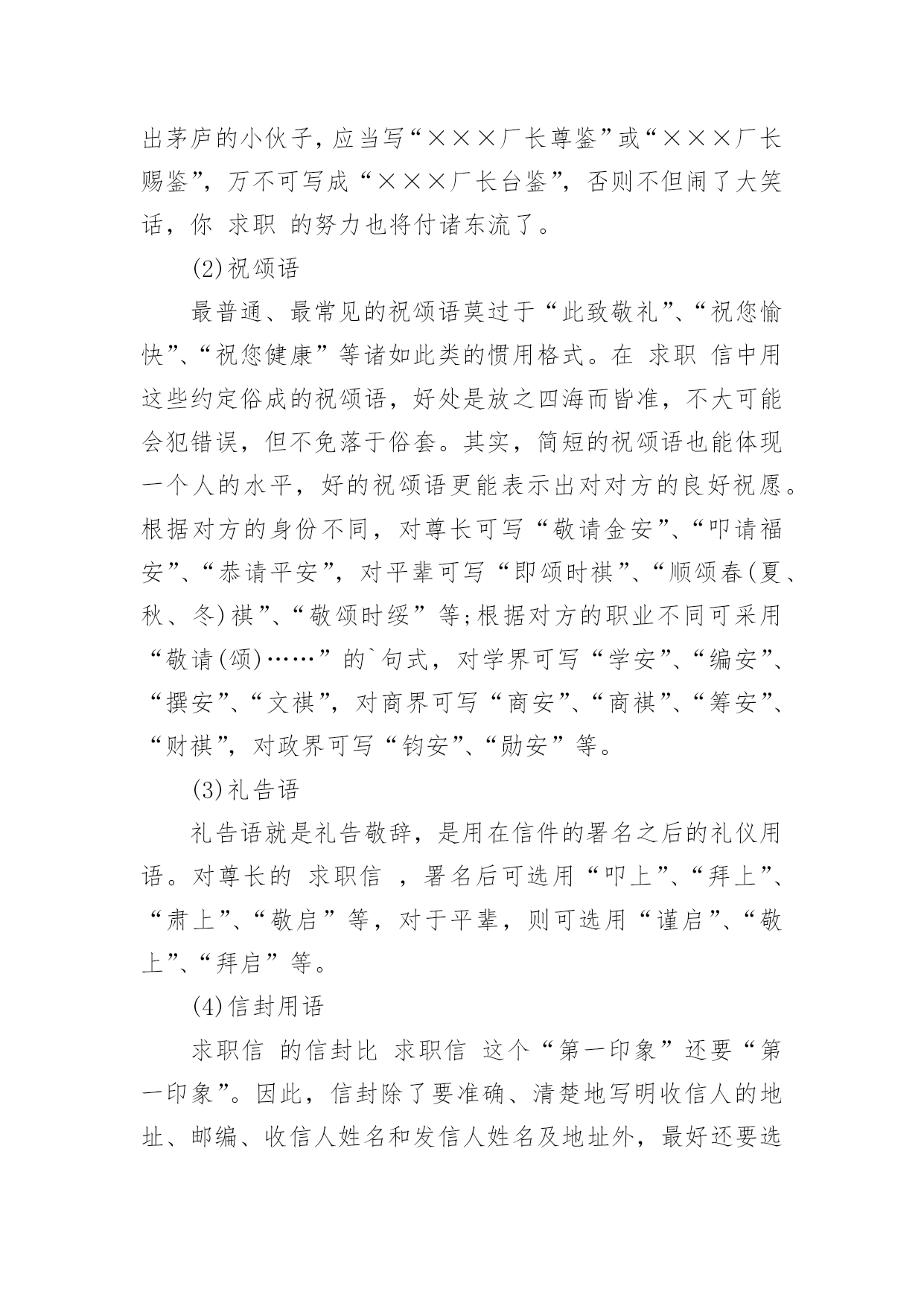 出茅庐的小伙子，应当写“×××厂长尊鉴”或“×××厂长赐鉴”，万不可写成“×××厂长台鉴”，否则不但闹了大笑话，你 求职 的努力也将付诸东流了。

(2)祝颂语

最普通、最常见的祝颂语莫过于“此致敬礼”、“祝您愉快”、“祝您健康”等诸如此类的惯用格式。在 求职 信中用这些约定俗成的祝颂语，好处是放之四海而皆准，不大可能会犯错误，但不免落于俗套。其实，简短的祝颂语也能体现一个人的水平，好的祝颂语更能表示出对对方的良好祝愿。根据对方的身份不同，对尊长可写“敬请金安”、“叩请福安”、“恭请平安”，对平辈可写“即颂时祺”、“顺颂春(夏、秋、冬)祺”、“敬颂时绥”等;根据对方的职业不同可采用“敬请(颂)……”的`句式，对学界可写“学安”、“编安”、“撰安”、“文祺”，对商界可写“商安”、“商祺”、“筹安”、“财祺”，对政界可写“钧安”、“勋安”等。

(3)礼告语

礼告语就是礼告敬辞，是用在信件的署名之后的礼仪用语。对尊长的 求职信 ，署名后可选用“叩上”、“拜上”、“肃上”、“敬启”等，对于平辈，则可选用“谨启”、“敬上”、“拜启”等。

(4)信封用语

求职信 的信封比 求职信 这个“第一印象”还要“第一印象”。因此，信封除了要准确、清楚地写明收信人的地址、邮编、收信人姓名和发信人姓名及地址外，最好还要选